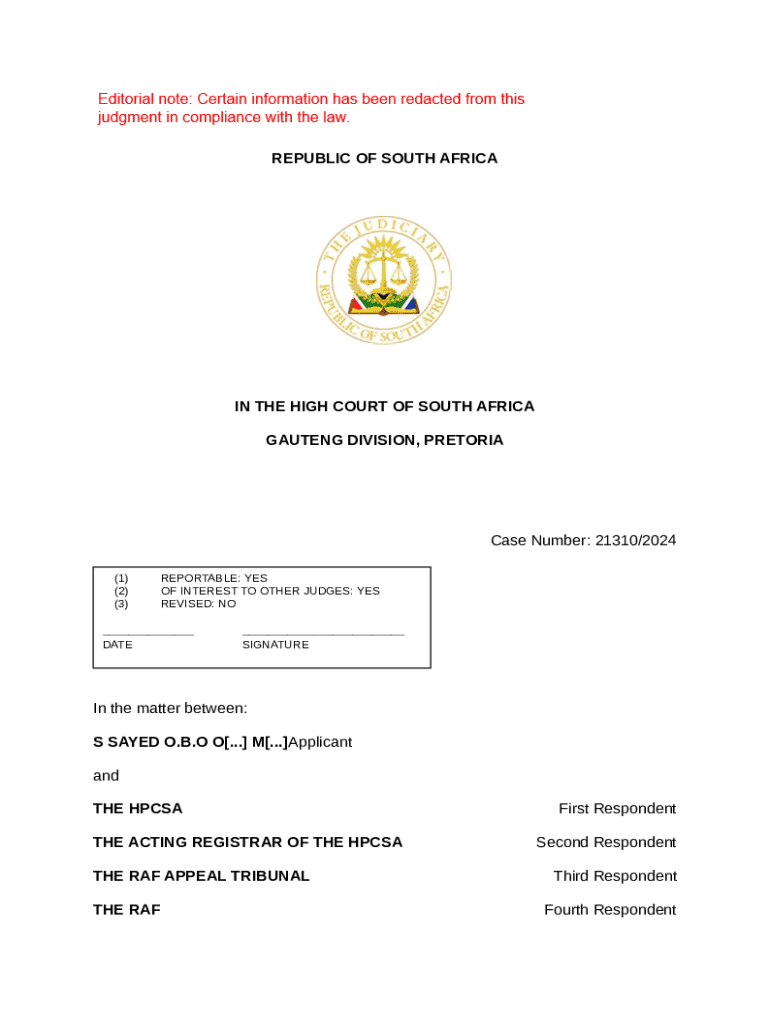 Editorial note: Certain information has been redacted from this judgment in compliance with the law.

REPUBLIC OF SOUTH AFRICA

THE JUDICIARY
REPUBLIC OF SOUTH AFRICA

IN THE HIGH COURT OF SOUTH AFRICA

GAUTENG DIVISION, PRETORIA

Case Number: 21310/2024

(1) REPORTABLE: YES
(2) OF INTEREST TO OTHER JUDGES: YES
(3) REVISED: NO

DATE SIGNATURE

In the matter between:

S SAYED O.B.O O[...] M[...]Applicant

and

THE HPCSA First Respondent

THE ACTING REGISTRAR OF THE HPCSA Second Respondent

THE RAF APPEAL TRIBUNAL Third Respondent

THE RAF Fourth Respondent